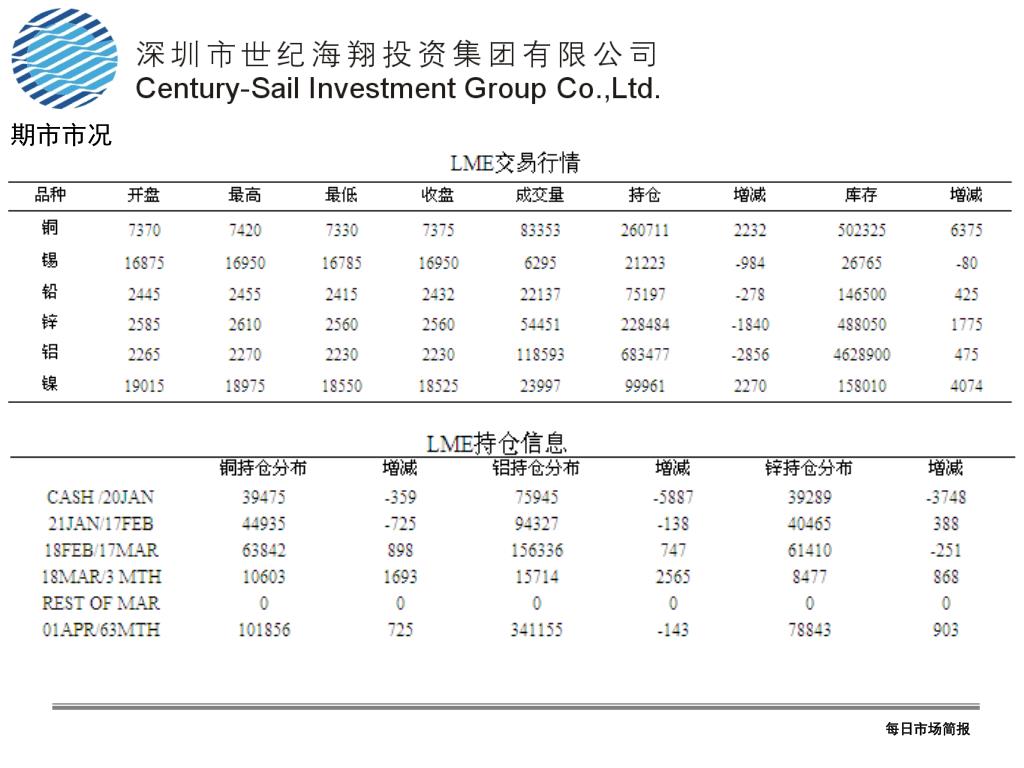 深圳市世纪海翔投资集团有限公司
Century-Sail Investment Group Co.,Ltd.

期市市况

LME交易行情

| 品种 | 开盘 | 最高 | 最低 | 收盘 | 成交量 | 持仓 | 增减 | 库存 | 增减 |
|---|---|---|---|---|---|---|---|---|---|
| 铜 | 7370 | 7420 | 7330 | 7375 | 83353 | 260711 | 2232 | 502325 | 6375 |
| 锡 | 16875 | 16950 | 16785 | 16950 | 6295 | 21223 | -984 | 26765 | -80 |
| 铅 | 2445 | 2455 | 2415 | 2432 | 22137 | 75197 | -278 | 146500 | 425 |
| 锌 | 2585 | 2610 | 2560 | 2560 | 54451 | 228484 | -1840 | 488050 | 1775 |
| 铝 | 2265 | 2270 | 2230 | 2230 | 118593 | 683477 | -2856 | 4628900 | 475 |
| 镍 | 19015 | 18975 | 18550 | 18525 | 23997 | 99961 | 2270 | 158010 | 4074 |

LME持仓信息

| | 铜持仓分布 | 增减 | 铝持仓分布 | 增减 | 锌持仓分布 | 增减 |
|---|---|---|---|---|---|---|
| CASH /20JAN | 39475 | -359 | 75945 | -5887 | 39289 | -3748 |
| 21JAN/17FEB | 44935 | -725 | 94327 | -138 | 40465 | 388 |
| 18FEB/17MAR | 63842 | 898 | 156336 | 747 | 61410 | -251 |
| 18MAR/3 MTH | 10603 | 1693 | 15714 | 2565 | 8477 | 868 |
| REST OF MAR | 0 | 0 | 0 | 0 | 0 | 0 |
| 01APR/63MTH | 101856 | 725 | 341155 | -143 | 78843 | 903 |

每日市场简报